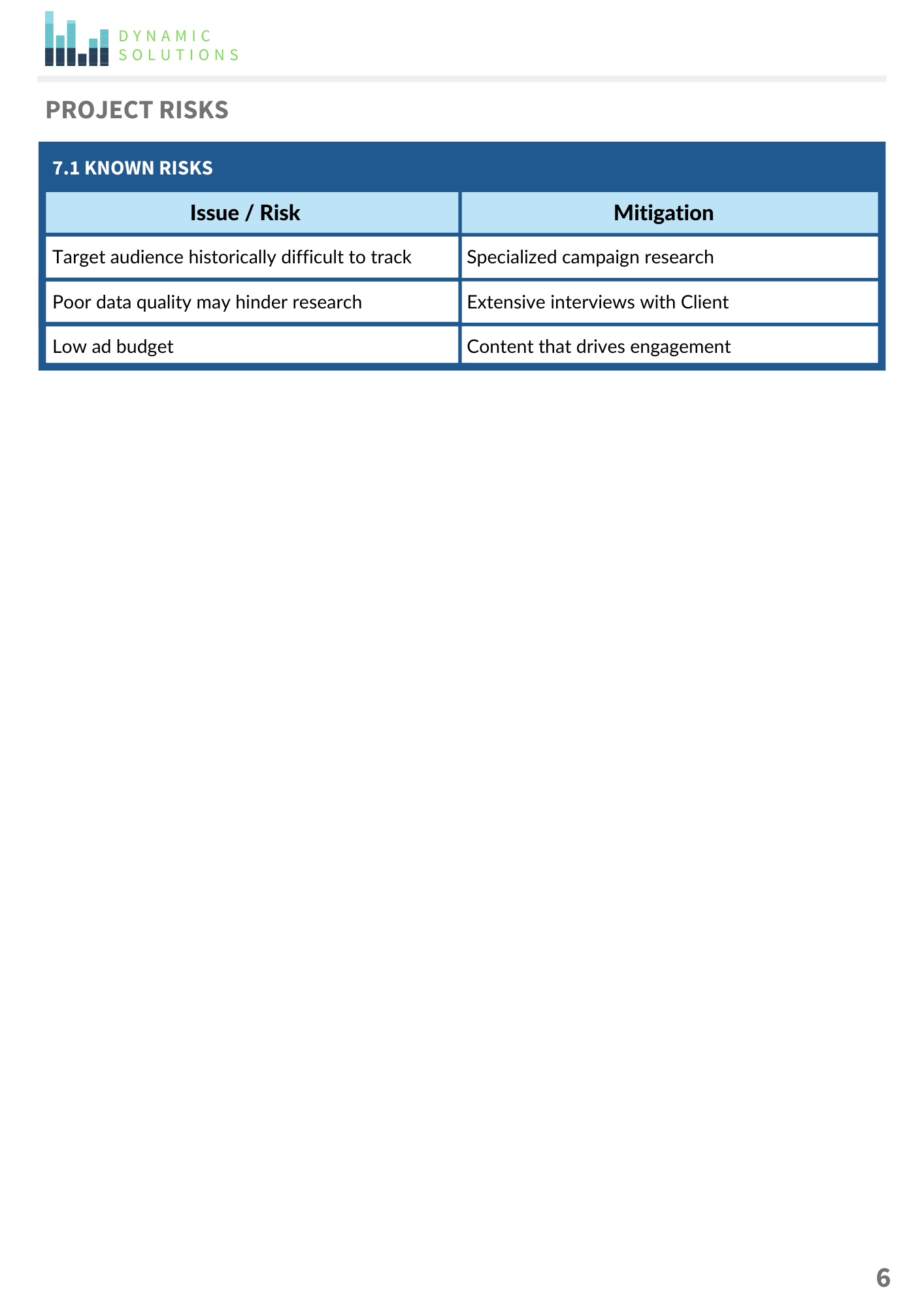 DYNAMIC
SOLUTIONS

PROJECT RISKS

7.1 KNOWN RISKS

| Issue / Risk | Mitigation |
|---|---|
| Target audience historically difficult to track | Specialized campaign research |
| Poor data quality may hinder research | Extensive interviews with Client |
| Low ad budget | Content that drives engagement |

6